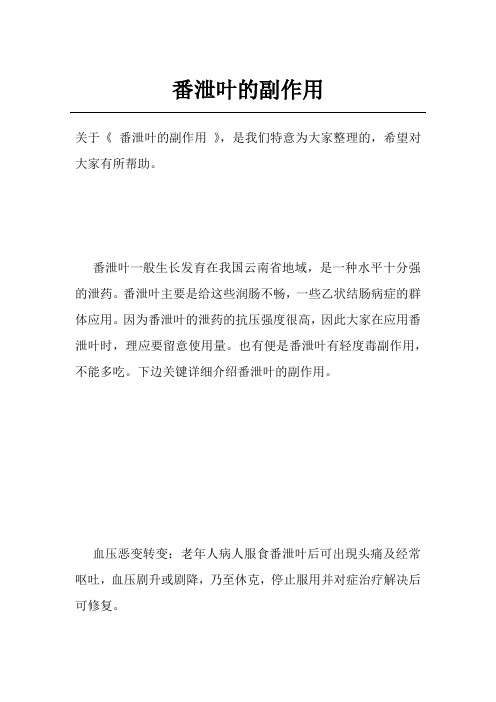 番泄叶的副作用

关于《 番泄叶的副作用 》，是我们特意为大家整理的，希望对大家有所帮助。

番泄叶一般生长发育在我国云南省地域，是一种水平十分强的泄药。番泄叶主要是给这些润肠不畅，一些乙状结肠病症的群体应用。因为番泄叶的泄药的抗压强度很高，因此大家在应用番泄叶时，理应要留意使用量。也有便是番泄叶有轻度毒副作用，不能多吃。下边关键详细介绍番泄叶的副作用。

血压恶变转变：老年人病人服食番泄叶后可出现头痛及经常呕吐，血压剧升或剧降，乃至休克，停止服用并对症治疗解决后可修复。